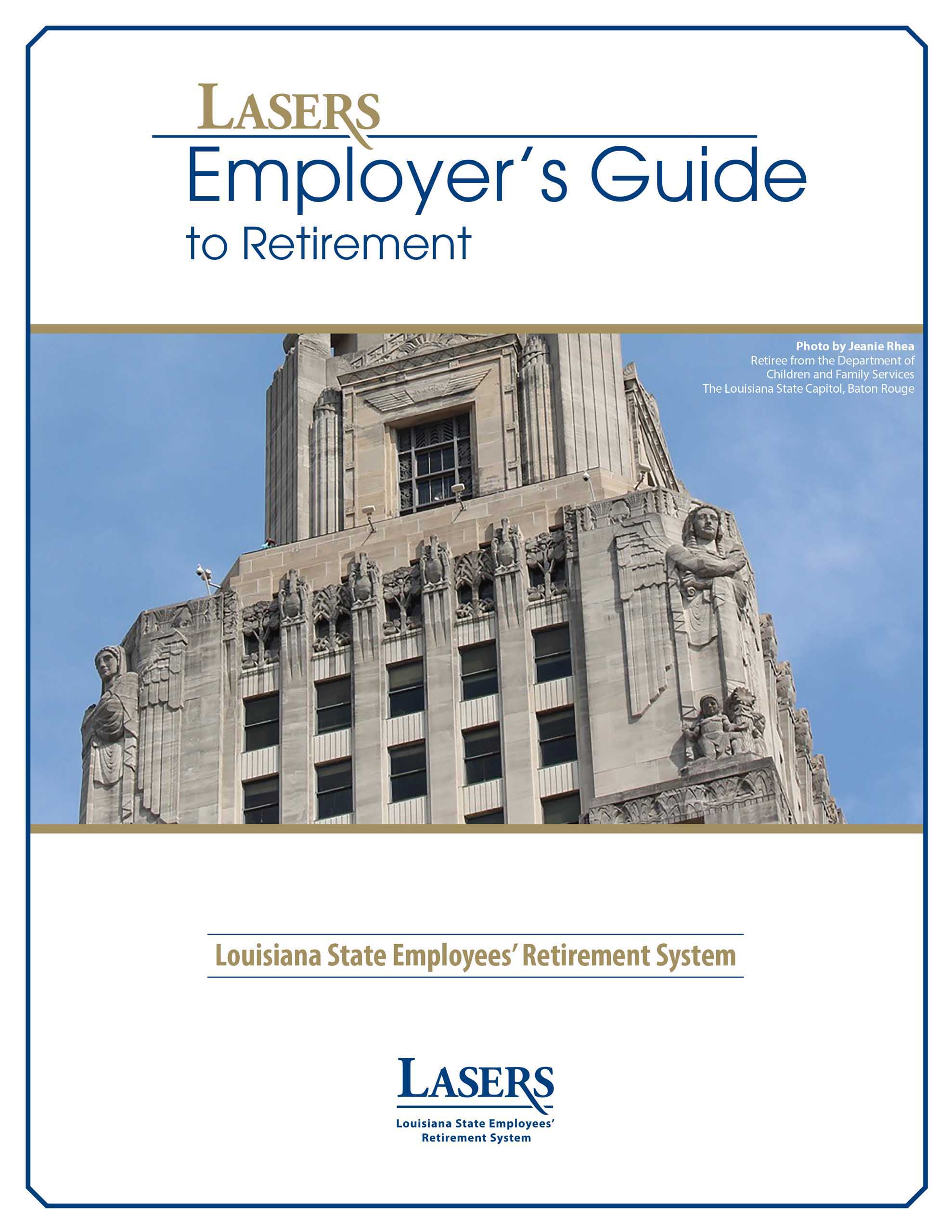 LASERS
Employer's Guide
to Retirement

Photo by Jeanie Rhea
Retiree from the Department of Children and Family Services
The Louisiana State Capitol, Baton Rouge

Louisiana State Employees' Retirement System

LASERS
Louisiana State Employees' Retirement System